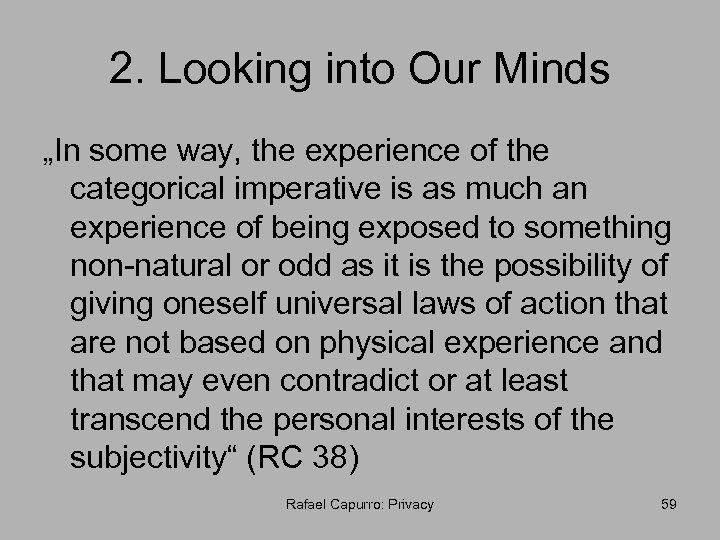 2. Looking into Our Minds

„In some way, the experience of the categorical imperative is as much an experience of being exposed to something non-natural or odd as it is the possibility of giving oneself universal laws of action that are not based on physical experience and that may even contradict or at least transcend the personal interests of the subjectivity“ (RC 38)

Rafael Capurro: Privacy

59